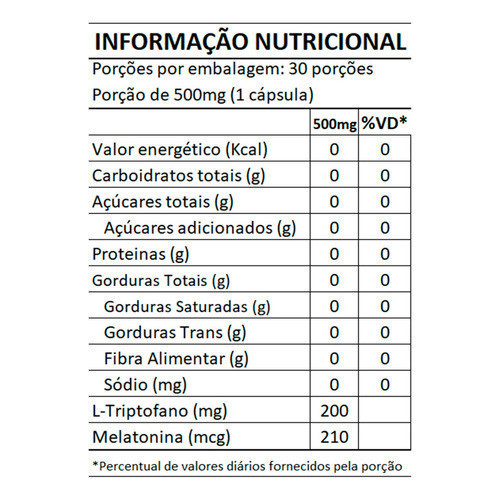 INFORMAÇÃO NUTRICIONAL

Porções por embalagem: 30 porções

Porção de 500mg (1 cápsula)

|  | 500mg | %VD* |
|---|---|---|
| Valor energético (Kcal) | 0 | 0 |
| Carboidratos totais (g) | 0 | 0 |
| Açúcares totais (g) | 0 | 0 |
| Açúcares adicionados (g) | 0 | 0 |
| Proteinas (g) | 0 | 0 |
| Gorduras Totais (g) | 0 | 0 |
| Gorduras Saturadas (g) | 0 | 0 |
| Gorduras Trans (g) | 0 | 0 |
| Fibra Alimentar (g) | 0 | 0 |
| Sódio (mg) | 0 | 0 |
| L-Triptofano (mg) | 200 |  |
| Melatonina (mcg) | 210 |  |

*Percentual de valores diários fornecidos pela porção